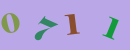 0711